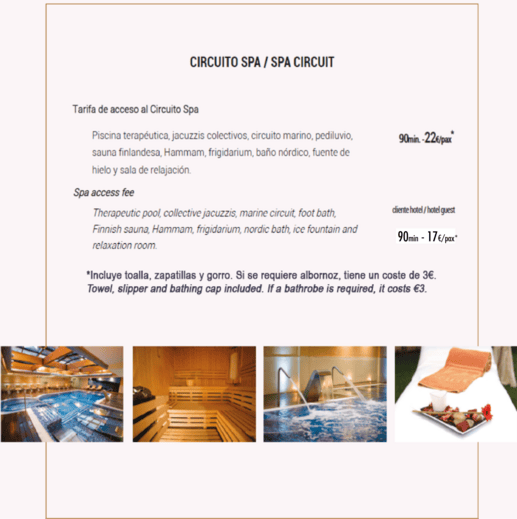 CIRCUITO SPA / SPA CIRCUIT

Tarifa de acceso al Circuito Spa

Piscina terapéutica, jacuzzis colectivos, circuito marino, pediluvio, sauna finlandesa, Hammam, frigidarium, baño nórdico, fuente de hielo y sala de relajación.

90min. -22€/pax*

Spa access fee

Therapeutic pool, collective jacuzzis, marine circuit, foot bath, Finnish sauna, Hammam, frigidarium, nordic bath, ice fountain and relaxation room.

cliente hotel / hotel guest

90min - 17€/pax*

*Incluye toalla, zapatillas y gorro. Si se requiere albornoz, tiene un coste de 3€.
Towel, slipper and bathing cap included. If a bathrobe is required, it costs €3.